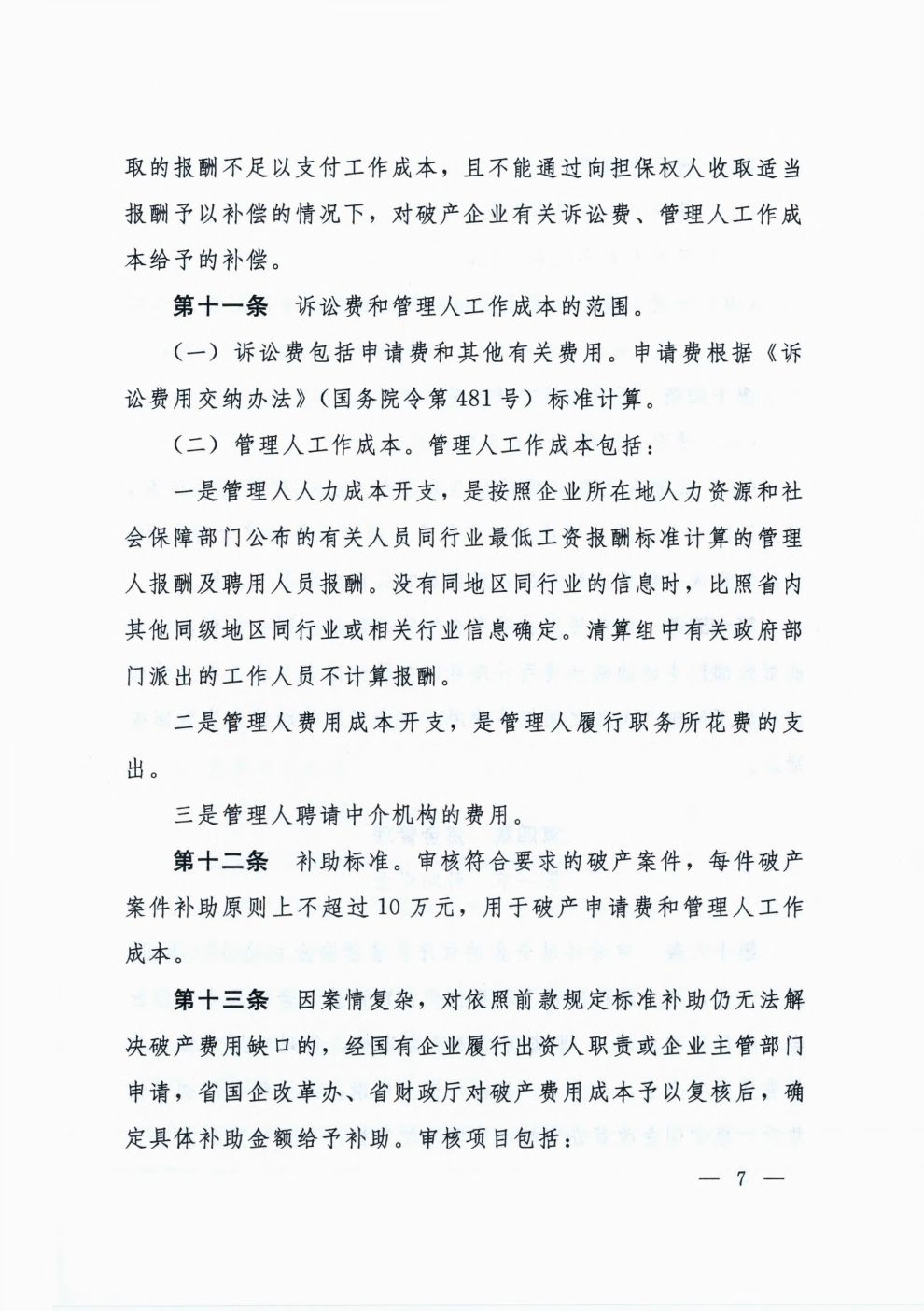 取的报酬不足以支付工作成本，且不能通过向担保权人收取适当报酬予以补偿的情况下，对破产企业有关诉讼费、管理人工作成本给予的补偿。

第十一条　诉讼费和管理人工作成本的范围。

（一）诉讼费包括申请费和其他有关费用。申请费根据《诉讼费用交纳办法》（国务院令第481号）标准计算。

（二）管理人工作成本。管理人工作成本包括：

一是管理人人力成本开支，是按照企业所在地人力资源和社会保障部门公布的有关人员同行业最低工资报酬标准计算的管理人报酬及聘用人员报酬。没有同地区同行业的信息时，比照省内其他同级地区同行业或相关行业信息确定。清算组中有关政府部门派出的工作人员不计算报酬。

二是管理人费用成本开支，是管理人履行职务所花费的支出。

三是管理人聘请中介机构的费用。

第十二条　补助标准。审核符合要求的破产案件，每件破产案件补助原则上不超过10万元，用于破产申请费和管理人工作成本。

第十三条　因案情复杂，对依照前款规定标准补助仍无法解决破产费用缺口的，经国有企业履行出资人职责或企业主管部门申请，省国企改革办、省财政厅对破产费用成本予以复核后，确定具体补助金额给予补助。审核项目包括：

— 7 —